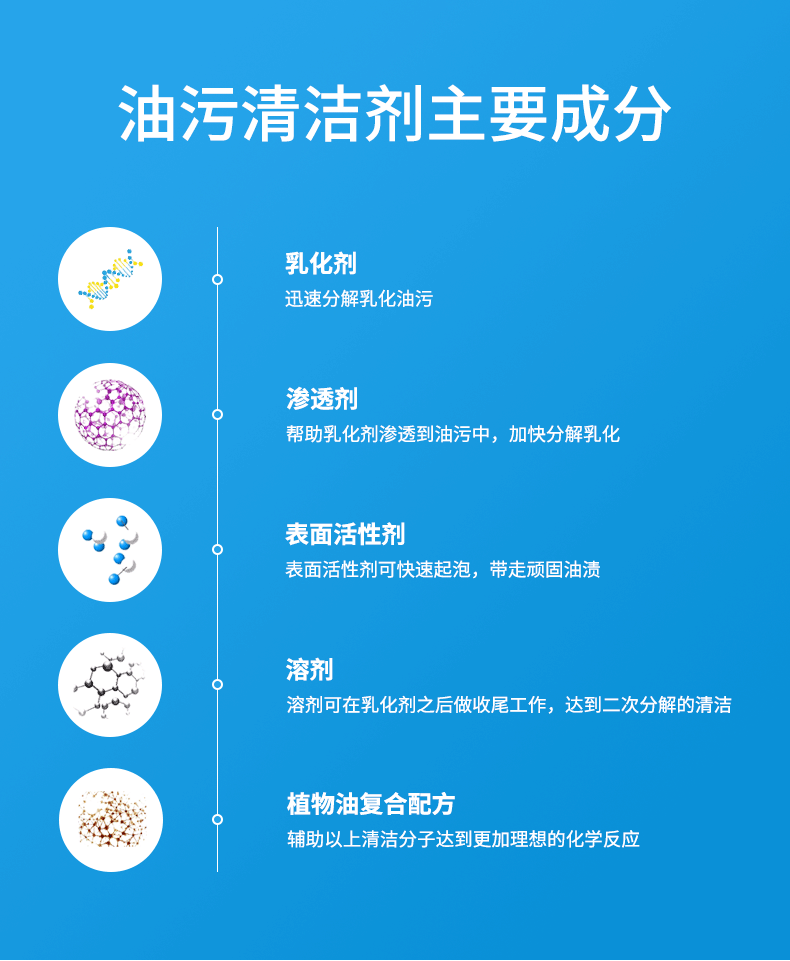 油污清洁剂主要成分

乳化剂
迅速分解乳化油污

渗透剂
帮助乳化剂渗透到油污中，加快分解乳化

表面活性剂
表面活性剂可快速起泡，带走顽固油渍

溶剂
溶剂可在乳化剂之后做收尾工作，达到二次分解的清洁

植物油复合配方
辅助以上清洁分子达到更加理想的化学反应